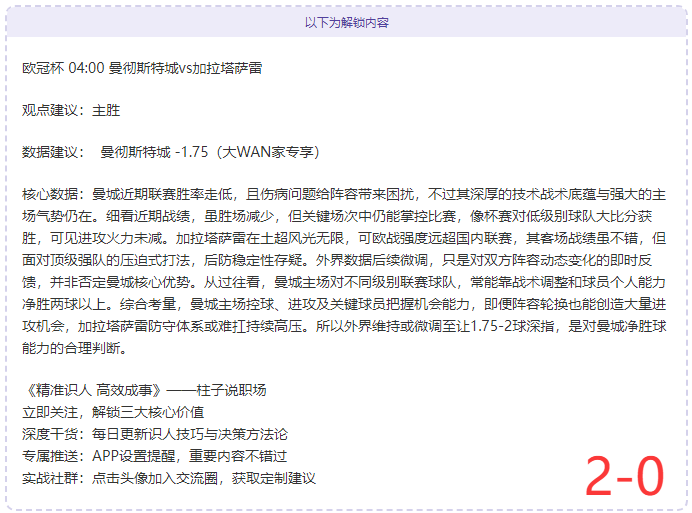 以下为解锁内容

欧冠杯 04:00 曼彻斯特城vs加拉塔萨雷

观点建议：主胜

数据建议： 曼彻斯特城 -1.75（大WAN家专享）

核心数据：曼城近期联赛胜率走低，且伤病问题给阵容带来困扰，不过其深厚的技术战术底蕴与强大的主场气势仍在。细看近期战绩，虽胜场减少，但关键场次中仍能掌控比赛，像杯赛对低级别球队大比分获胜，可见进攻火力未减。加拉塔萨雷在土超风光无限，可欧战强度远超国内联赛，其客场战绩虽不错，但面对顶级强队的压迫式打法，后防稳定性存疑。外界数据后续微调，只是对双方阵容动态变化的即时反馈，并非否定曼城核心优势。从过往看，曼城主场对不同级别联赛球队，常能靠战术调整和球员个人能力净胜两球以上。综合考量，曼城主场控球、进攻及关键球员把握机会能力，即便阵容轮换也能创造大量进攻机会，加拉塔萨雷防守体系或难扛持续高压。所以外界维持或微调至让1.75-2球深指，是对曼城净胜球能力的合理判断。

《精准识人 高效成事》——柱子说职场
立即关注，解锁三大核心价值
深度干货：每日更新识人技巧与决策方法论
专属推送：APP设置提醒，重要内容不错过
实战社群：点击头像加入交流圈，获取定制建议

2-0